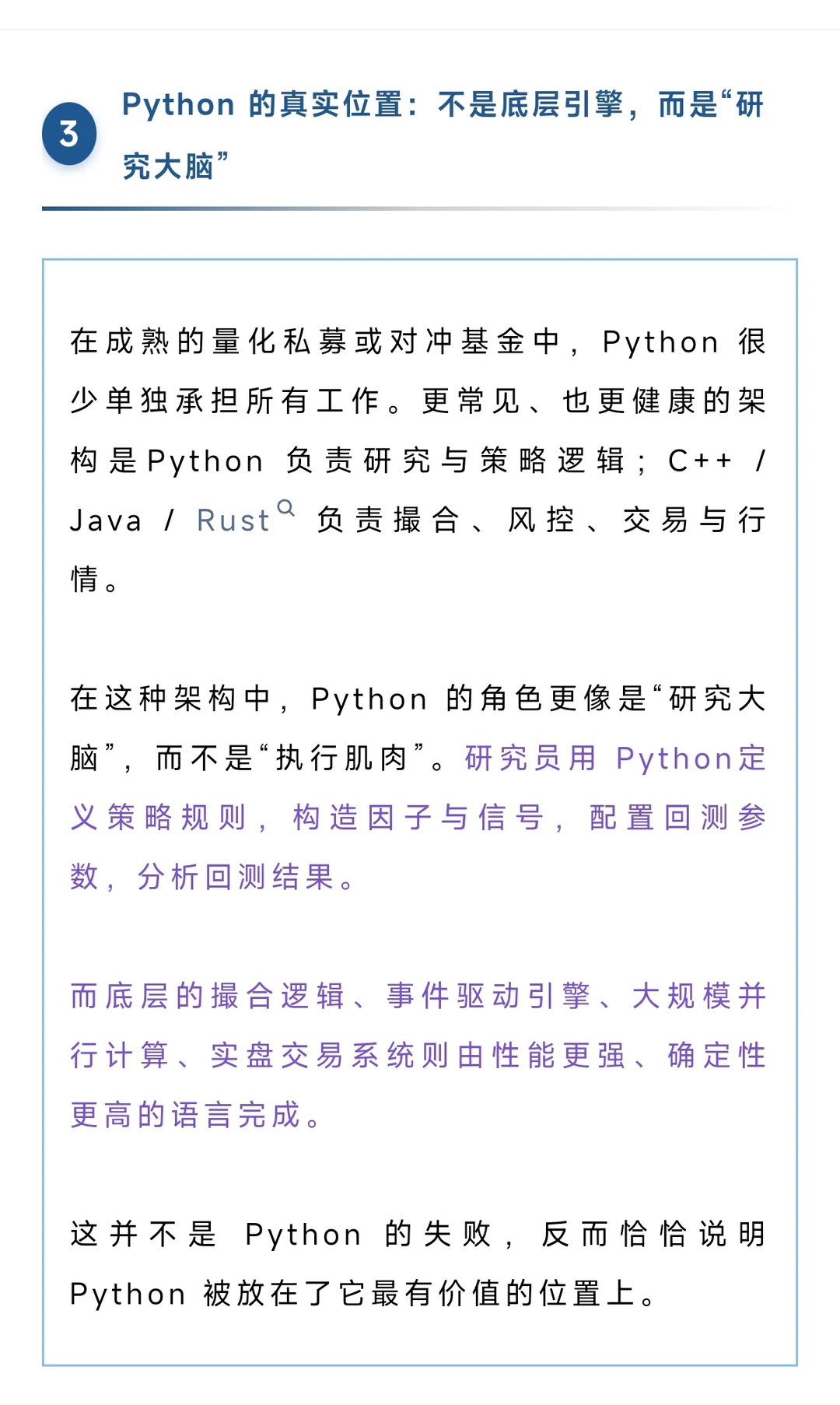 3

Python 的真实位置：不是底层引擎，而是“研究大脑”

在成熟的量化私募或对冲基金中，Python 很少单独承担所有工作。更常见、也更健康的架构是Python 负责研究与策略逻辑；C++ / Java / Rust 负责撮合、风控、交易与行情。

在这种架构中，Python 的角色更像是“研究大脑”，而不是“执行肌肉”。研究员用 Python定义策略规则，构造因子与信号，配置回测参数，分析回测结果。

而底层的撮合逻辑、事件驱动引擎、大规模并行计算、实盘交易系统则由性能更强、确定性更高的语言完成。

这并不是 Python 的失败，反而恰恰说明 Python 被放在了它最有价值的位置上。